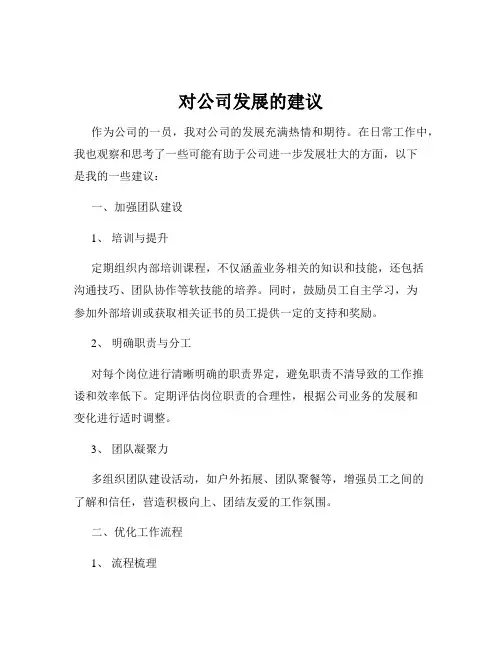 对公司发展的建议

作为公司的一员，我对公司的发展充满热情和期待。在日常工作中，我也观察和思考了一些可能有助于公司进一步发展壮大的方面，以下是我的一些建议：

一、加强团队建设

1、 培训与提升

定期组织内部培训课程，不仅涵盖业务相关的知识和技能，还包括沟通技巧、团队协作等软技能的培养。同时，鼓励员工自主学习，为参加外部培训或获取相关证书的员工提供一定的支持和奖励。

2、 明确职责与分工

对每个岗位进行清晰明确的职责界定，避免职责不清导致的工作推诿和效率低下。定期评估岗位职责的合理性，根据公司业务的发展和变化进行适时调整。

3、 团队凝聚力

多组织团队建设活动，如户外拓展、团队聚餐等，增强员工之间的了解和信任，营造积极向上、团结友爱的工作氛围。

二、优化工作流程

1、 流程梳理